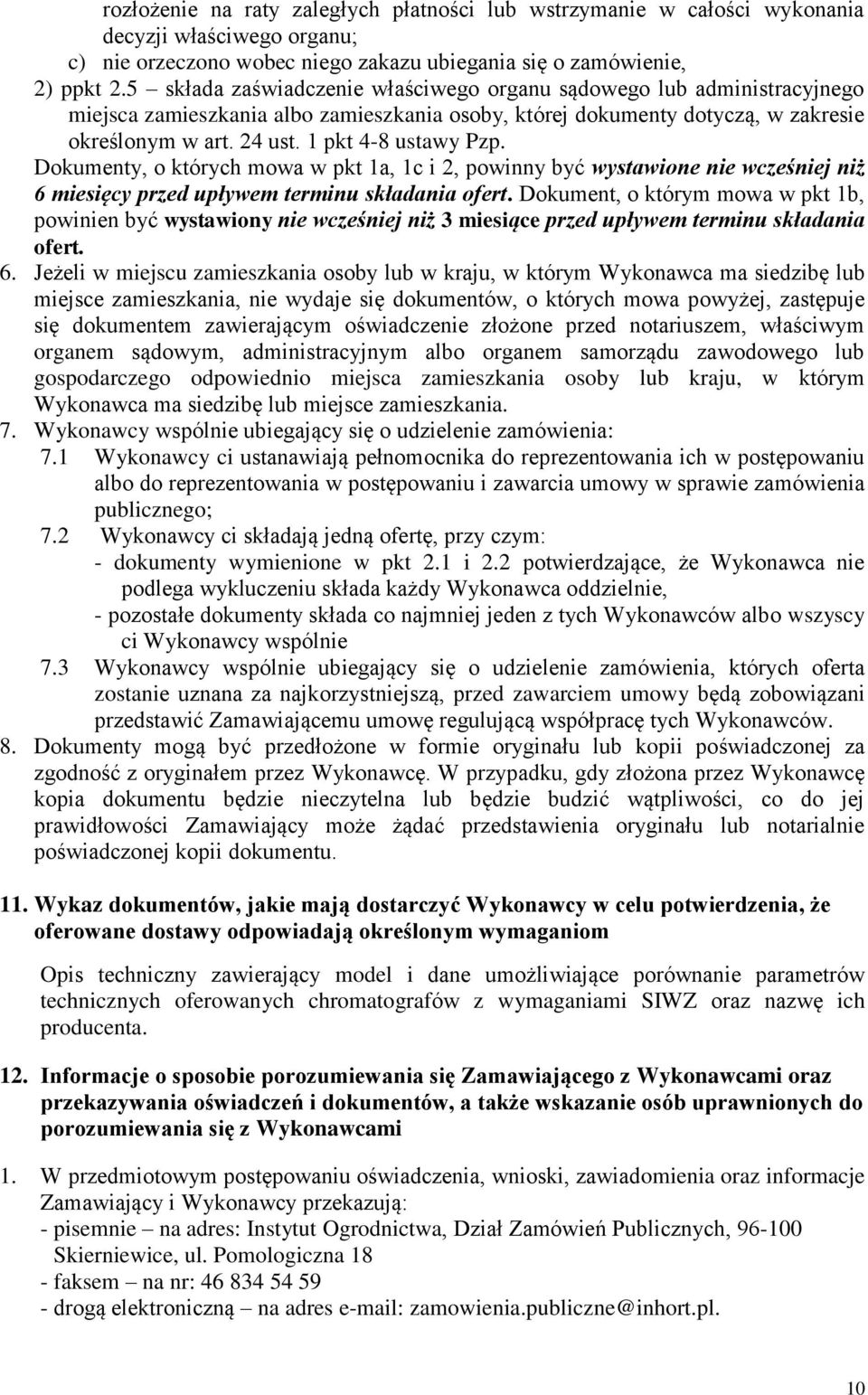 rozłożenie na raty zaległych płatności lub wstrzymanie w całości wykonania decyzji właściwego organu;
c) nie orzeczono wobec niego zakazu ubiegania się o zamówienie,
2) ppkt 2.5 – składa zaświadczenie właściwego organu sądowego lub administracyjnego miejsca zamieszkania albo zamieszkania osoby, której dokumenty dotyczą, w zakresie określonym w art. 24 ust. 1 pkt 4-8 ustawy Pzp.
Dokumenty, o których mowa w pkt 1a, 1c i 2, powinny być wystawione nie wcześniej niż 6 miesięcy przed upływem terminu składania ofert. Dokument, o którym mowa w pkt 1b, powinien być wystawiony nie wcześniej niż 3 miesiące przed upływem terminu składania ofert.
6. Jeżeli w miejscu zamieszkania osoby lub w kraju, w którym Wykonawca ma siedzibę lub miejsce zamieszkania, nie wydaje się dokumentów, o których mowa powyżej, zastępuje się dokumentem zawierającym oświadczenie złożone przed notariuszem, właściwym organem sądowym, administracyjnym albo organem samorządu zawodowego lub gospodarczego odpowiednio miejsca zamieszkania osoby lub kraju, w którym Wykonawca ma siedzibę lub miejsce zamieszkania.
7. Wykonawcy wspólnie ubiegający się o udzielenie zamówienia:
7.1 Wykonawcy ci ustanawiają pełnomocnika do reprezentowania ich w postępowaniu albo do reprezentowania w postępowaniu i zawarcia umowy w sprawie zamówienia publicznego;
7.2 Wykonawcy ci składają jedną ofertę, przy czym:
- dokumenty wymienione w pkt 2.1 i 2.2 potwierdzające, że Wykonawca nie podlega wykluczeniu składa każdy Wykonawca oddzielnie,
- pozostałe dokumenty składa co najmniej jeden z tych Wykonawców albo wszyscy ci Wykonawcy wspólnie
7.3 Wykonawcy wspólnie ubiegający się o udzielenie zamówienia, których oferta zostanie uznana za najkorzystniejszą, przed zawarciem umowy będą zobowiązani przedstawić Zamawiającemu umowę regulującą współpracę tych Wykonawców.
8. Dokumenty mogą być przedłożone w formie oryginału lub kopii poświadczonej za zgodność z oryginałem przez Wykonawcę. W przypadku, gdy złożona przez Wykonawcę kopia dokumentu będzie nieczytelna lub będzie budzić wątpliwości, co do jej prawidłowości Zamawiający może żądać przedstawienia oryginału lub notarialnie poświadczonej kopii dokumentu.

11. Wykaz dokumentów, jakie mają dostarczyć Wykonawcy w celu potwierdzenia, że oferowane dostawy odpowiadają określonym wymaganiom

Opis techniczny zawierający model i dane umożliwiające porównanie parametrów technicznych oferowanych chromatografów z wymaganiami SIWZ oraz nazwę ich producenta.

12. Informacje o sposobie porozumiewania się Zamawiającego z Wykonawcami oraz przekazywania oświadczeń i dokumentów, a także wskazanie osób uprawnionych do porozumiewania się z Wykonawcami

1. W przedmiotowym postępowaniu oświadczenia, wnioski, zawiadomienia oraz informacje Zamawiający i Wykonawcy przekazują:
- pisemnie – na adres: Instytut Ogrodnictwa, Dział Zamówień Publicznych, 96-100 Skierniewice, ul. Pomologiczna 18
- faksem – na nr: 46 834 54 59
- drogą elektroniczną – na adres e-mail: zamowienia.publiczne@inhort.pl.

10